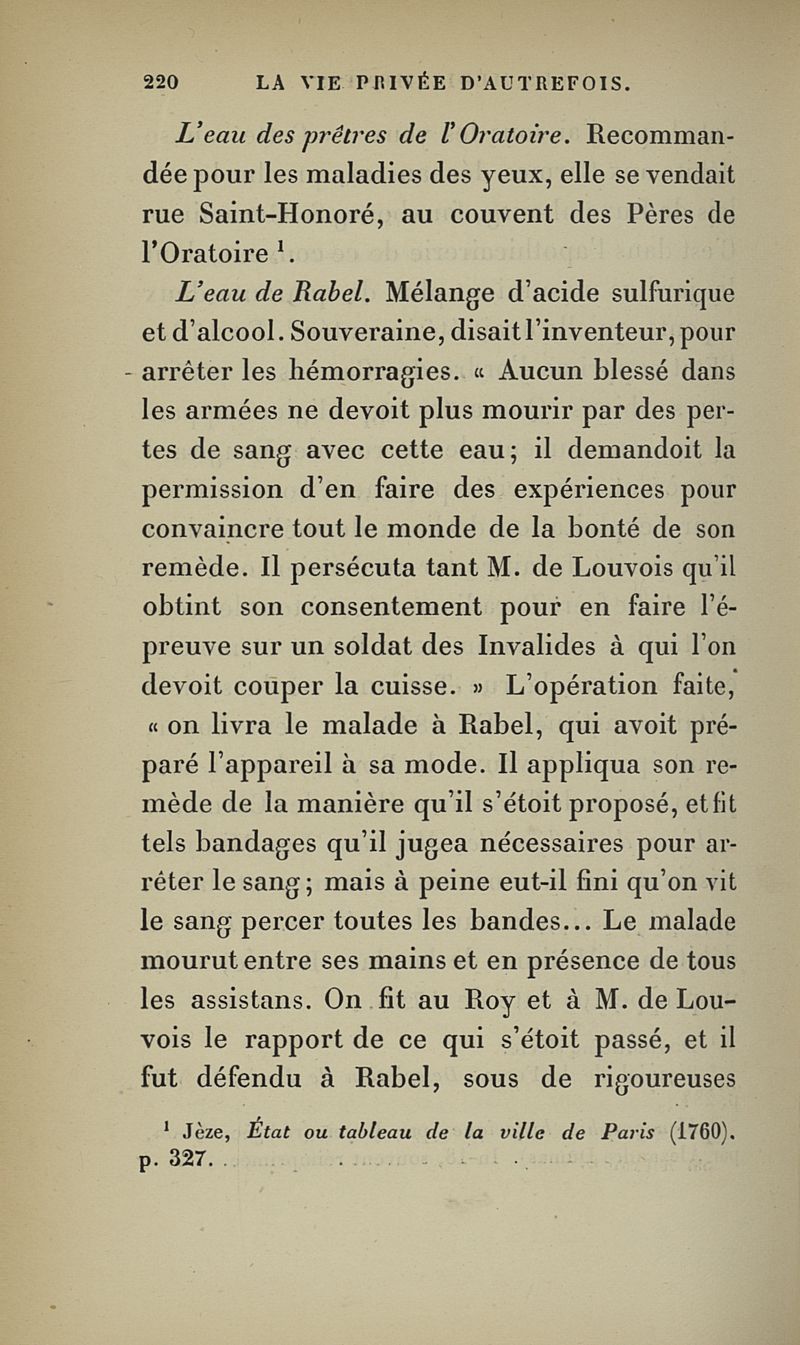 220 LA VIE PRIVÉE D'AUTREFOIS.

L'eau des prêtres de l'Oratoire. Recommandée pour les maladies des yeux, elle se vendait rue Saint-Honoré, au couvent des Pères de l'Oratoire $^1$.

L'eau de Rabel. Mélange d'acide sulfurique et d'alcool. Souveraine, disait l'inventeur, pour arrêter les hémorragies. « Aucun blessé dans les armées ne devoit plus mourir par des pertes de sang avec cette eau; il demandoit la permission d'en faire des expériences pour convaincre tout le monde de la bonté de son remède. Il persécuta tant M. de Louvois qu'il obtint son consentement pour en faire l'épreuve sur un soldat des Invalides à qui l'on devoit couper la cuisse. » L'opération faite, « on livra le malade à Rabel, qui avoit préparé l'appareil à sa mode. Il appliqua son remède de la manière qu'il s'étoit proposé, et fit tels bandages qu'il jugea nécessaires pour arrêter le sang; mais à peine eut-il fini qu'on vit le sang percer toutes les bandes... Le malade mourut entre ses mains et en présence de tous les assistans. On fit au Roy et à M. de Louvois le rapport de ce qui s'étoit passé, et il fut défendu à Rabel, sous de rigoureuses

$^1$ Jèze, État ou tableau de la ville de Paris (1760), p. 327.